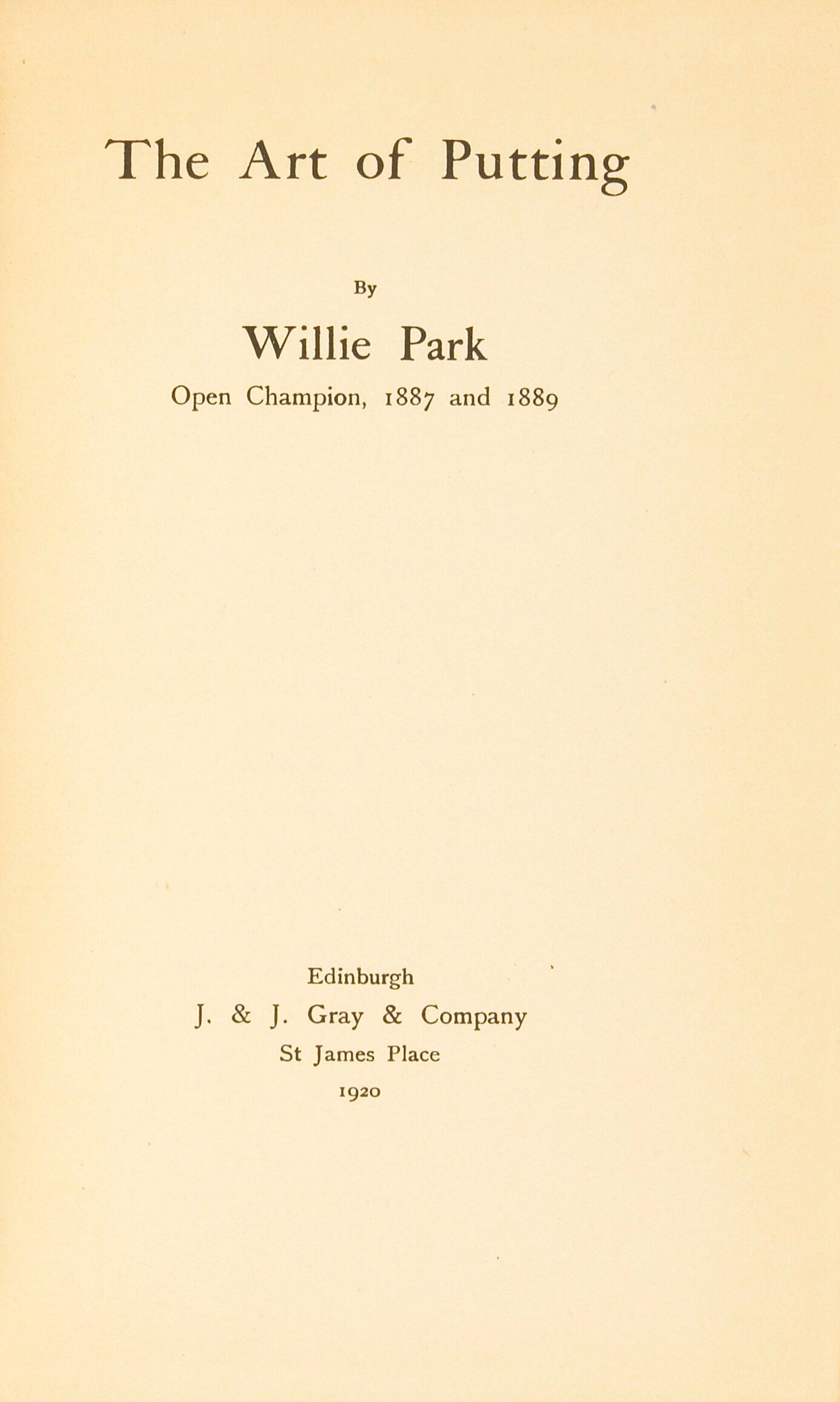 The Art of Putting

By

Willie Park

Open Champion, 1887 and 1889

Edinburgh

J. & J. Gray & Company

St James Place

1920